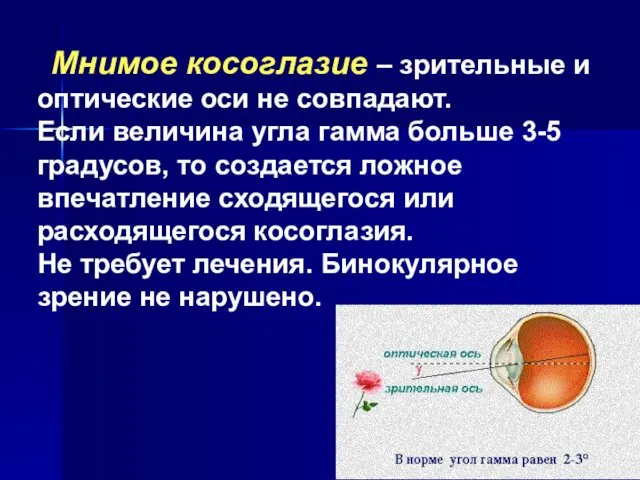 Мнимое косоглазие – зрительные и оптические оси не совпадают.
Если величина угла гамма больше 3-5 градусов, то создается ложное впечатление сходящегося или расходящегося косоглазия.
Не требует лечения. Бинокулярное зрение не нарушено.

оптическая ось
$\gamma$
зрительная ось

В норме угол гамма равен 2-3°